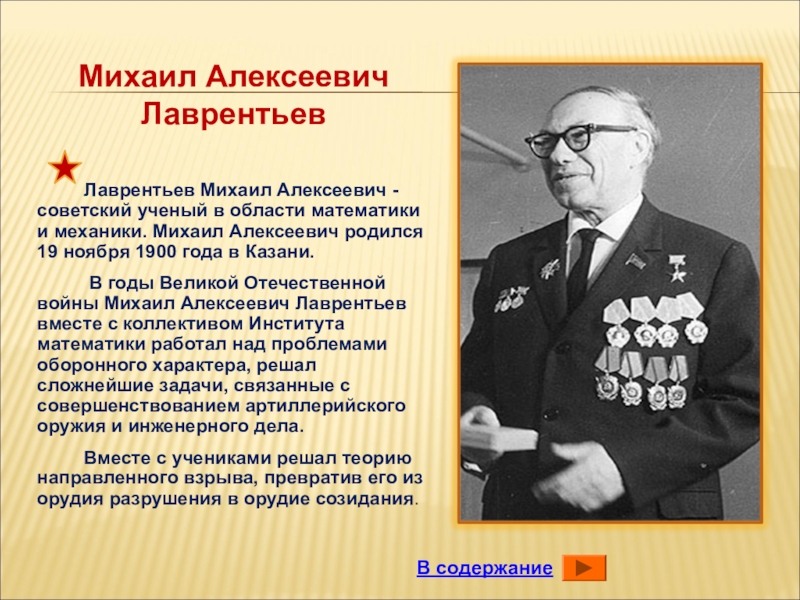 Михаил Алексеевич Лаврентьев

Лаврентьев Михаил Алексеевич - советский ученый в области математики и механики. Михаил Алексеевич родился 19 ноября 1900 года в Казани.

В годы Великой Отечественной войны Михаил Алексеевич Лаврентьев вместе с коллективом Института математики работал над проблемами оборонного характера, решал сложнейшие задачи, связанные с совершенствованием артиллерийского оружия и инженерного дела.

Вместе с учениками решал теорию направленного взрыва, превратив его из орудия разрушения в орудие созидания.

В содержание